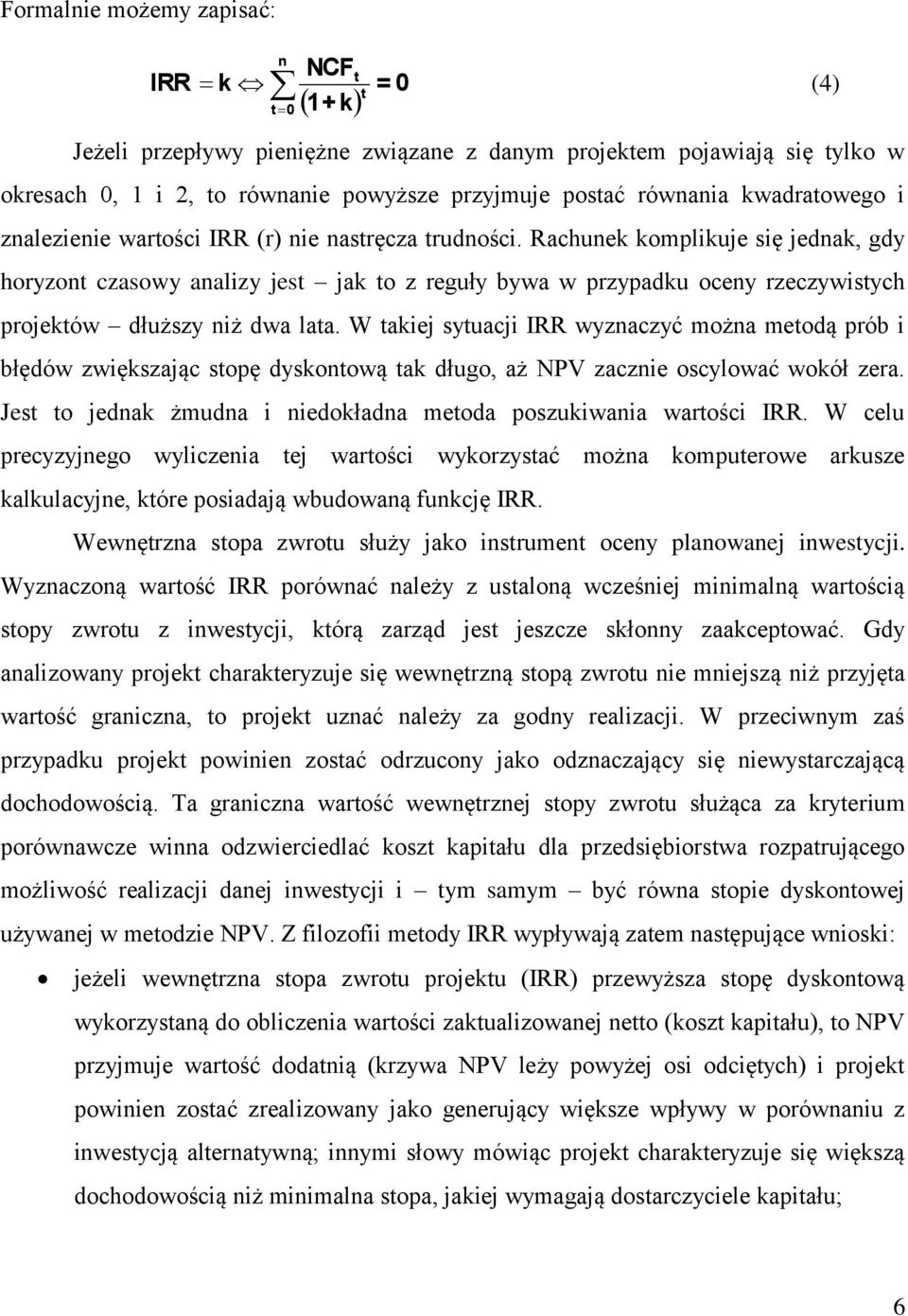 Formalnie możemy zapisać:

$IRR = k \Leftrightarrow \sum_{t=0}^{n} \frac{NCF_t}{(1+k)^t} = 0$ (4)

Jeżeli przepływy pieniężne związane z danym projektem pojawiają się tylko w okresach 0, 1 i 2, to równanie powyższe przyjmuje postać równania kwadratowego i znalezienie wartości IRR (r) nie nastręcza trudności. Rachunek komplikuje się jednak, gdy horyzont czasowy analizy jest – jak to z reguły bywa w przypadku oceny rzeczywistych projektów – dłuższy niż dwa lata. W takiej sytuacji IRR wyznaczyć można metodą prób i błędów zwiększając stopę dyskontową tak długo, aż NPV zacznie oscylować wokół zera. Jest to jednak żmudna i niedokładna metoda poszukiwania wartości IRR. W celu precyzyjnego wyliczenia tej wartości wykorzystać można komputerowe arkusze kalkulacyjne, które posiadają wbudowaną funkcję IRR.

Wewnętrzna stopa zwrotu służy jako instrument oceny planowanej inwestycji. Wyznaczoną wartość IRR porównać należy z ustaloną wcześniej minimalną wartością stopy zwrotu z inwestycji, którą zarząd jest jeszcze skłonny zaakceptować. Gdy analizowany projekt charakteryzuje się wewnętrzną stopą zwrotu nie mniejszą niż przyjęta wartość graniczna, to projekt uznać należy za godny realizacji. W przeciwnym zaś przypadku projekt powinien zostać odrzucony jako odznaczający się niewystarczającą dochodowością. Ta graniczna wartość wewnętrznej stopy zwrotu służąca za kryterium porównawcze winna odzwierciedlać koszt kapitału dla przedsiębiorstwa rozpatrującego możliwość realizacji danej inwestycji i – tym samym – być równa stopie dyskontowej używanej w metodzie NPV. Z filozofii metody IRR wypływają zatem następujące wnioski:

• jeżeli wewnętrzna stopa zwrotu projektu (IRR) przewyższa stopę dyskontową wykorzystaną do obliczenia wartości zaktualizowanej netto (koszt kapitału), to NPV przyjmuje wartość dodatnią (krzywa NPV leży powyżej osi odciętych) i projekt powinien zostać zrealizowany jako generujący większe wpływy w porównaniu z inwestycją alternatywną; innymi słowy mówiąc projekt charakteryzuje się większą dochodowością niż minimalna stopa, jakiej wymagają dostarczyciele kapitału;

6